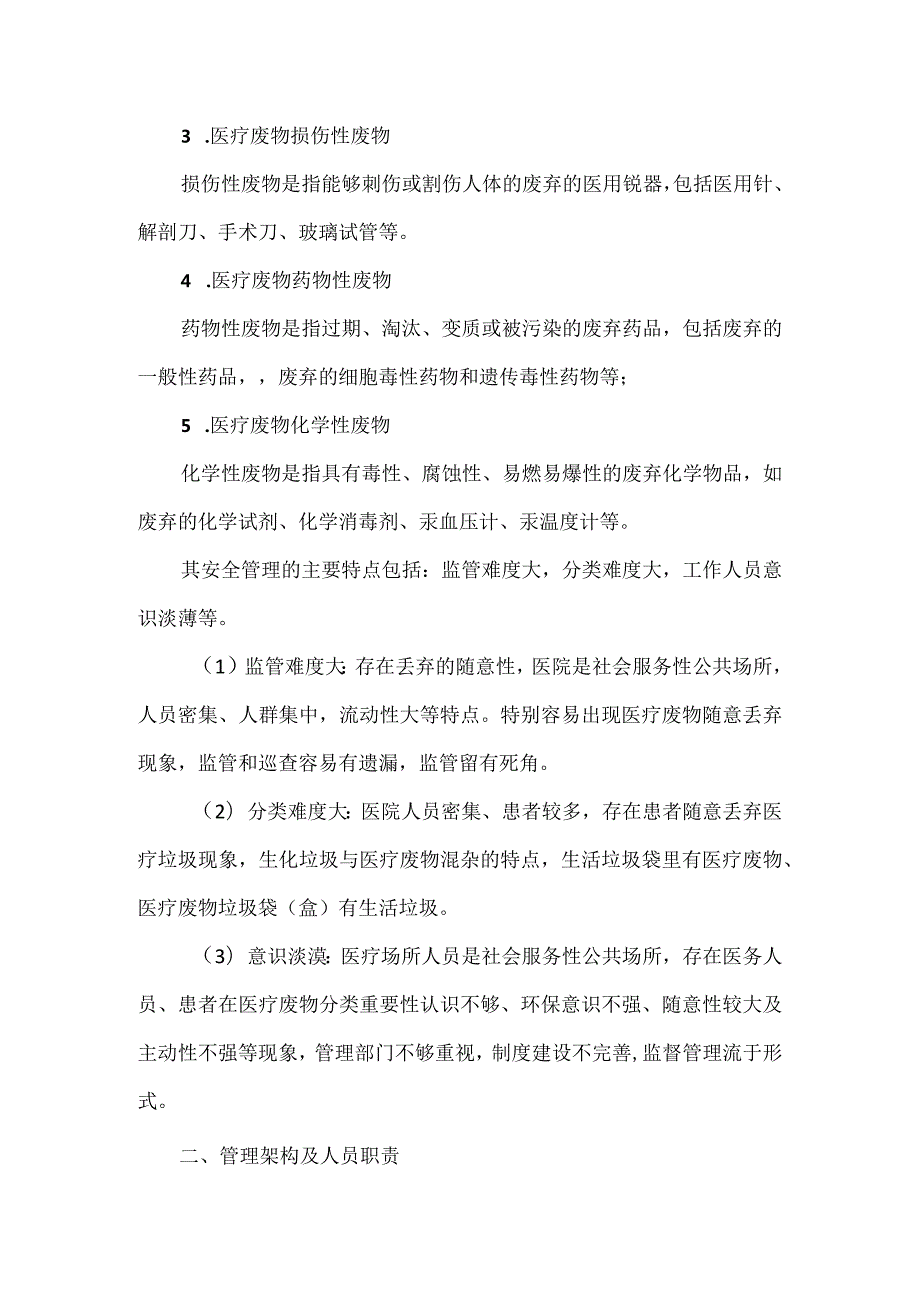 3 .医疗废物损伤性废物

损伤性废物是指能够刺伤或割伤人体的废弃的医用锐器,包括医用针、解剖刀、手术刀、玻璃试管等。

4 .医疗废物药物性废物

药物性废物是指过期、淘汰、变质或被污染的废弃药品，包括废弃的一般性药品，，废弃的细胞毒性药物和遗传毒性药物等；

5 .医疗废物化学性废物

化学性废物是指具有毒性、腐蚀性、易燃易爆性的废弃化学物品，如废弃的化学试剂、化学消毒剂、汞血压计、汞温度计等。

其安全管理的主要特点包括：监管难度大，分类难度大，工作人员意识淡薄等。

（1）监管难度大:存在丢弃的随意性，医院是社会服务性公共场所，人员密集、人群集中，流动性大等特点。特别容易出现医疗废物随意丢弃现象，监管和巡查容易有遗漏，监管留有死角。

（2）分类难度大:医院人员密集、患者较多，存在患者随意丢弃医疗垃圾现象，生化垃圾与医疗废物混杂的特点，生活垃圾袋里有医疗废物、医疗废物垃圾袋（盒）有生活垃圾。

（3）意识淡漠:医疗场所人员是社会服务性公共场所，存在医务人员、患者在医疗废物分类重要性认识不够、环保意识不强、随意性较大及主动性不强等现象，管理部门不够重视，制度建设不完善,监督管理流于形式。

二、管理架构及人员职责